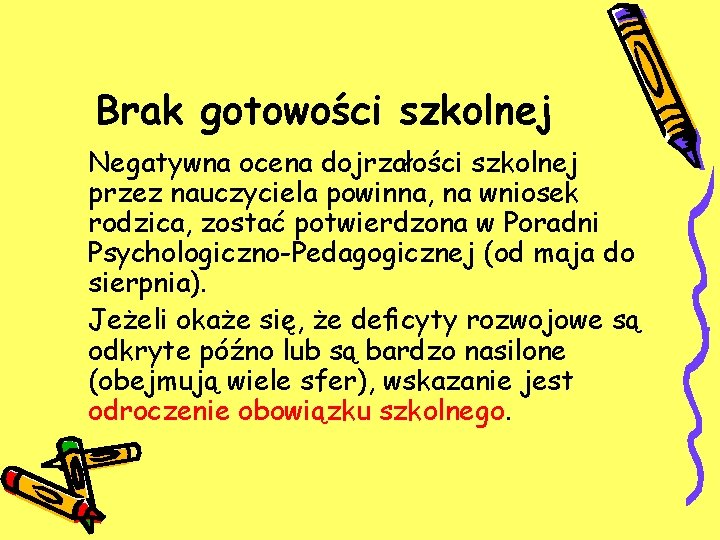 Brak gotowości szkolnej

Negatywna ocena dojrzałości szkolnej przez nauczyciela powinna, na wniosek rodzica, zostać potwierdzona w Poradni Psychologiczno-Pedagogicznej (od maja do sierpnia).

Jeżeli okaże się, że deficyty rozwojowe są odkryte późno lub są bardzo nasilone (obejmują wiele sfer), wskazanie jest odroczenie obowiązku szkolnego.